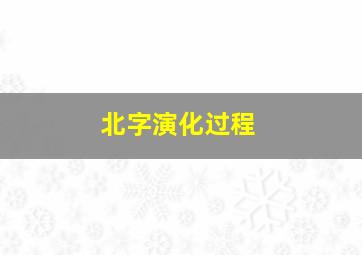 北字演化过程